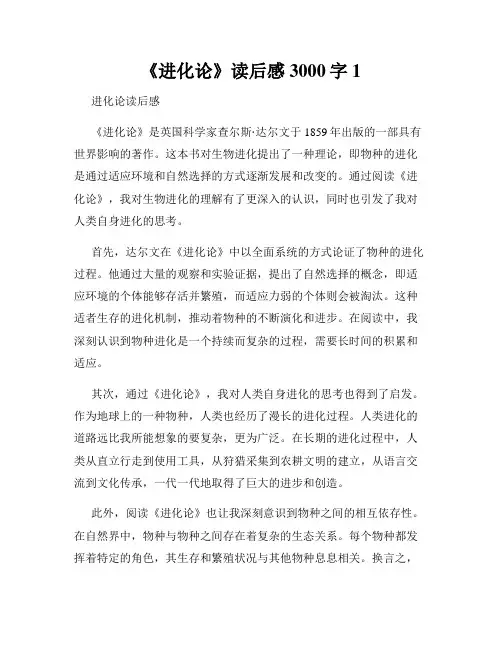 《进化论》读后感 3000 字 1

进化论读后感

《进化论》是英国科学家查尔斯·达尔文于 1859 年出版的一部具有世界影响的著作。这本书对生物进化提出了一种理论，即物种的进化是通过适应环境和自然选择的方式逐渐发展和改变的。通过阅读《进化论》，我对生物进化的理解有了更深入的认识，同时也引发了我对人类自身进化的思考。

首先，达尔文在《进化论》中以全面系统的方式论证了物种的进化过程。他通过大量的观察和实验证据，提出了自然选择的概念，即适应环境的个体能够存活并繁殖，而适应力弱的个体则会被淘汰。这种适者生存的进化机制，推动着物种的不断演化和进步。在阅读中，我深刻认识到物种进化是一个持续而复杂的过程，需要长时间的积累和适应。

其次，通过《进化论》，我对人类自身进化的思考也得到了启发。作为地球上的一种物种，人类也经历了漫长的进化过程。人类进化的道路远比我所能想象的要复杂，更为广泛。在长期的进化过程中，人类从直立行走到使用工具，从狩猎采集到农耕文明的建立，从语言交流到文化传承，一代一代地取得了巨大的进步和创造。

此外，阅读《进化论》也让我深刻意识到物种之间的相互依存性。在自然界中，物种与物种之间存在着复杂的生态关系。每个物种都发挥着特定的角色，其生存和繁殖状况与其他物种息息相关。换言之，